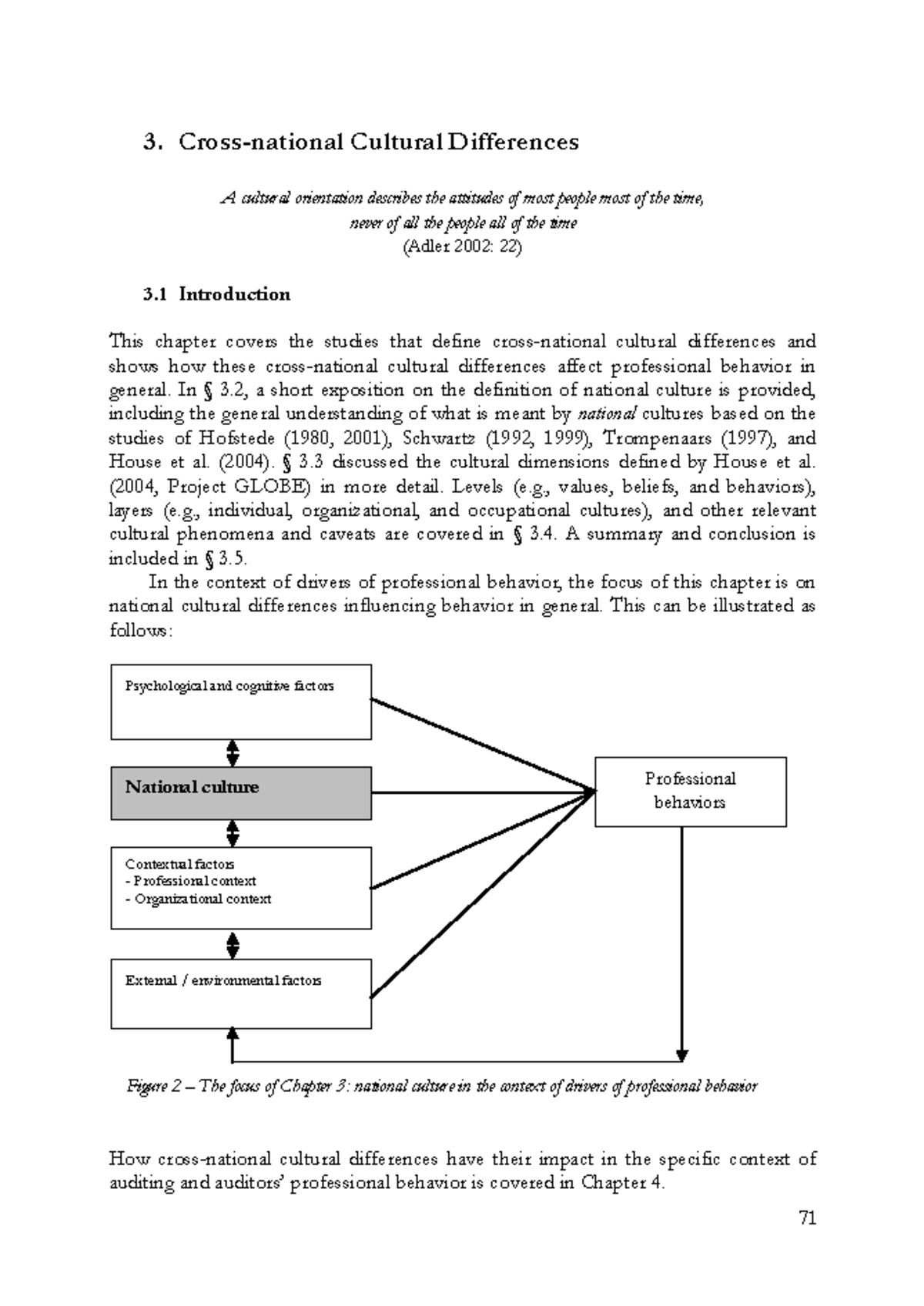 3. Cross-national Cultural Differences

A cultural orientation describes the attitudes of most people most of the time, never of all the people all of the time
(Adler 2002: 22)

3.1 Introduction

This chapter covers the studies that define cross-national cultural differences and shows how these cross-national cultural differences affect professional behavior in general. In § 3.2, a short exposition on the definition of national culture is provided, including the general understanding of what is meant by national cultures based on the studies of Hofstede (1980, 2001), Schwartz (1992, 1999), Trompenaars (1997), and House et al. (2004). § 3.3 discussed the cultural dimensions defined by House et al. (2004, Project GLOBE) in more detail. Levels (e.g., values, beliefs, and behaviors), layers (e.g., individual, organizational, and occupational cultures), and other relevant cultural phenomena and caveats are covered in § 3.4. A summary and conclusion is included in § 3.5.

In the context of drivers of professional behavior, the focus of this chapter is on national cultural differences influencing behavior in general. This can be illustrated as follows:

Psychological and cognitive factors

National culture

Contextual factors
- Professional context
- Organizational context

External / environmental factors

Professional behaviors

Figure 2 – The focus of Chapter 3: national culture in the context of drivers of professional behavior

How cross-national cultural differences have their impact in the specific context of auditing and auditors' professional behavior is covered in Chapter 4.

71